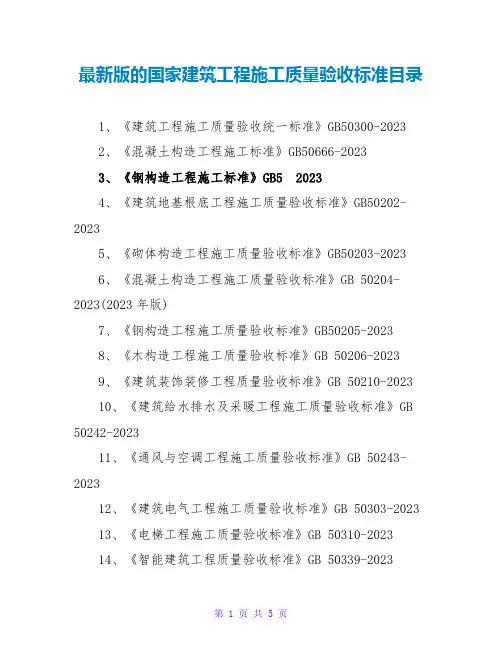 最新版的国家建筑工程施工质量验收标准目录

1、《建筑工程施工质量验收统一标准》GB50300-2023

2、《混凝土构造工程施工标准》GB50666-2023

3、《钢构造工程施工标准》GB5 2023

4、《建筑地基根底工程施工质量验收标准》GB50202-2023

5、《砌体构造工程施工质量验收标准》GB50203-2023

6、《混凝土构造工程施工质量验收标准》GB 50204-2023(2023 年版)

7、《钢构造工程施工质量验收标准》GB50205-2023

8、《木构造工程施工质量验收标准》GB 50206-2023

9、《建筑装饰装修工程质量验收标准》GB 50210-2023

10、《建筑给水排水及采暖工程施工质量验收标准》GB 50242-2023

11、《通风与空调工程施工质量验收标准》GB 50243-2023

12、《建筑电气工程施工质量验收标准》GB 50303-2023

13、《电梯工程施工质量验收标准》GB 50310-2023

14、《智能建筑工程质量验收标准》GB 50339-2023

第 1 页 共 5 页